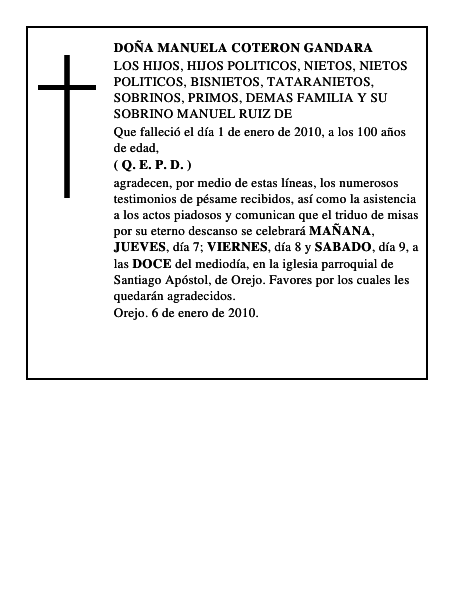 DOÑA MANUELA COTERON GANDARA

LOS HIJOS, HIJOS POLITICOS, NIETOS, NIETOS POLITICOS, BISNIETOS, TATARANIETOS, SOBRINOS, PRIMOS, DEMAS FAMILIA Y SU SOBRINO MANUEL RUIZ DE

Que falleció el día 1 de enero de 2010, a los 100 años de edad,

( Q. E. P. D. )

agradecen, por medio de estas líneas, los numerosos testimonios de pésame recibidos, así como la asistencia a los actos piadosos y comunican que el triduo de misas por su eterno descanso se celebrará MAÑANA, JUEVES, día 7; VIERNES, día 8 y SABADO, día 9, a las DOCE del mediodía, en la iglesia parroquial de Santiago Apóstol, de Orejo. Favores por los cuales les quedarán agradecidos.

Orejo. 6 de enero de 2010.